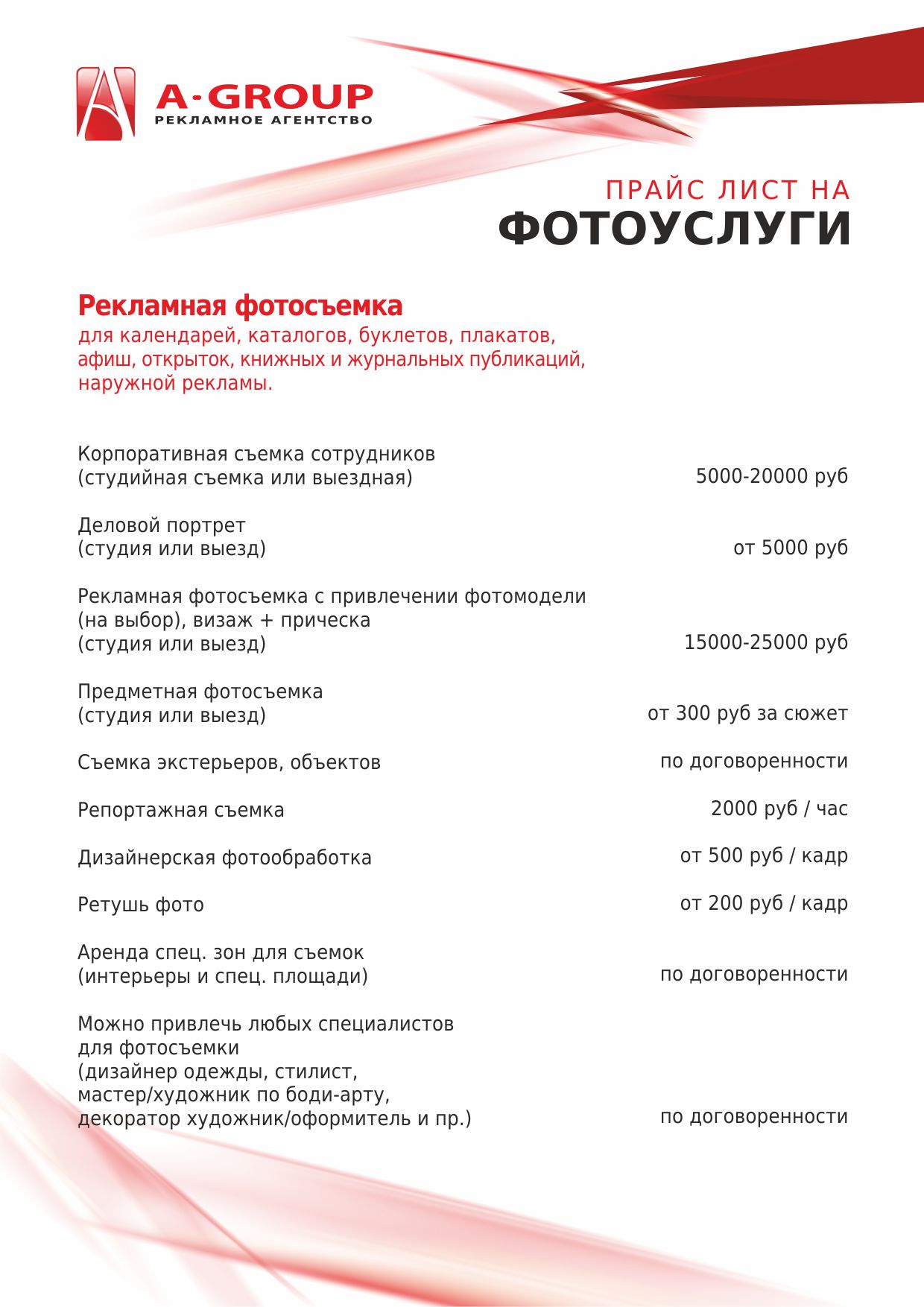 A-GROUP
РЕКЛАМНОЕ АГЕНТСТВО

ПРАЙС ЛИСТ НА
ФОТОУСЛУГИ

Рекламная фотосъемка
для календарей, каталогов, буклетов, плакатов, афиш, открыток, книжных и журнальных публикаций, наружной рекламы.

| | |
|---|---|
| Корпоративная съемка сотрудников (студийная съемка или выездная) | 5000-20000 руб |
| Деловой портрет (студия или выезд) | от 5000 руб |
| Рекламная фотосъемка с привлечении фотомодели (на выбор), визаж + прическа (студия или выезд) | 15000-25000 руб |
| Предметная фотосъемка (студия или выезд) | от 300 руб за сюжет |
| Съемка экстерьеров, объектов | по договоренности |
| Репортажная съемка | 2000 руб / час |
| Дизайнерская фотообработка | от 500 руб / кадр |
| Ретушь фото | от 200 руб / кадр |
| Аренда спец. зон для съемок (интерьеры и спец. площади) | по договоренности |
| Можно привлечь любых специалистов для фотосъемки (дизайнер одежды, стилист, мастер/художник по боди-арту, декоратор художник/оформитель и пр.) | по договоренности |